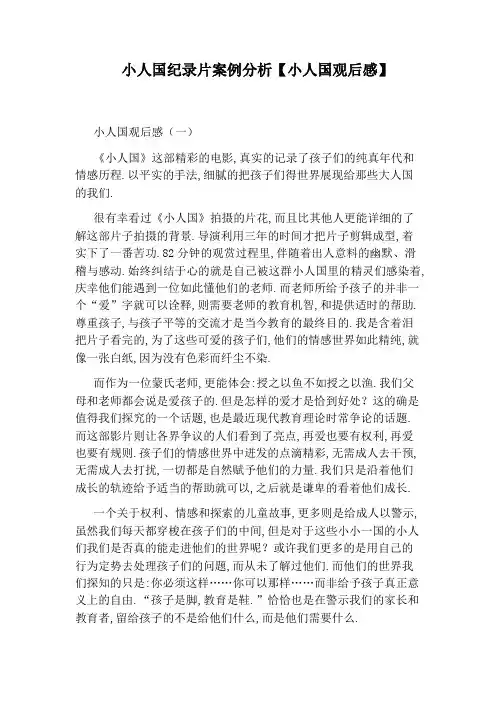 小人国纪录片案例分析【小人国观后感】

小人国观后感（一）

《小人国》这部精彩的电影,真实的记录了孩子们的纯真年代和情感历程.以平实的手法,细腻的把孩子们得世界展现给那些大人国的我们.

很有幸看过《小人国》拍摄的片花,而且比其他人更能详细的了解这部片子拍摄的背景.导演利用三年的时间才把片子剪辑成型,着实下了一番苦功.82分钟的观赏过程里,伴随着出人意料的幽默、滑稽与感动.始终纠结于心的就是自己被这群小人国里的精灵们感染着,庆幸他们能遇到一位如此懂他们的老师.而老师所给予孩子的并非一个“爱”字就可以诠释,则需要老师的教育机智,和提供适时的帮助.尊重孩子,与孩子平等的交流才是当今教育的最终目的.我是含着泪把片子看完的,为了这些可爱的孩子们,他们的情感世界如此精纯,就像一张白纸,因为没有色彩而纤尘不染.

而作为一位蒙氏老师,更能体会:授之以鱼不如授之以渔.我们父母和老师都会说是爱孩子的.但是怎样的爱才是恰到好处?这的确是值得我们探究的一个话题,也是最近现代教育理论时常争论的话题.而这部影片则让各界争议的人们看到了亮点,再爱也要有权利,再爱也要有规则.孩子们的情感世界中迸发的点滴精彩,无需成人去干预,无需成人去打扰,一切都是自然赋予他们的力量.我们只是沿着他们成长的轨迹给予适当的帮助就可以,之后就是谦卑的看着他们成长.

一个关于权利、情感和探索的儿童故事,更多则是给成人以警示,虽然我们每天都穿梭在孩子们的中间,但是对于这些小小一国的小人们我们是否真的能走进他们的世界呢?或许我们更多的是用自己的行为定势去处理孩子们的问题,而从未了解过他们.而他们的世界我们探知的只是:你必须这样……你可以那样……而非给予孩子真正意义上的自由.“孩子是脚,教育是鞋.”恰恰也是在警示我们的家长和教育者,留给孩子的不是给他们什么,而是他们需要什么.